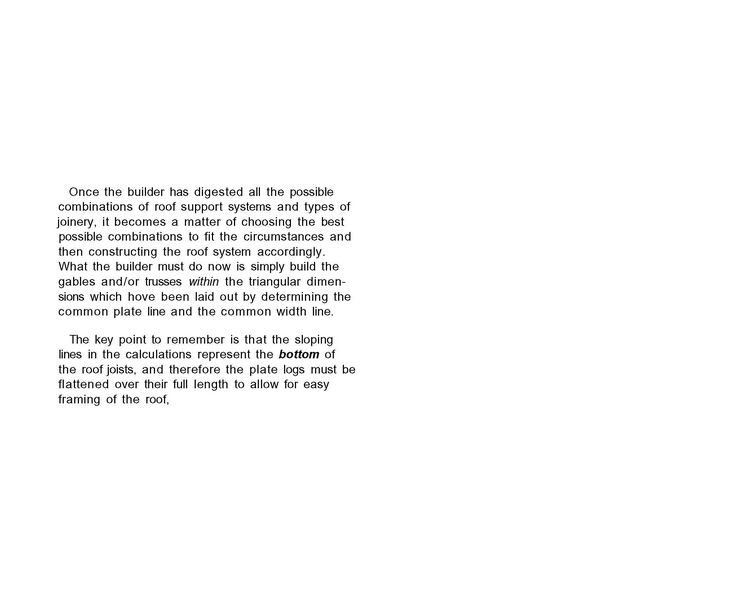 Once the builder has digested all the possible combinations of roof support systems and types of joinery, it becomes a matter of choosing the best possible combinations to fit the circumstances and then constructing the roof system accordingly. What the builder must do now is simply build the gables and/or trusses within the triangular dimensions which hove been laid out by determining the common plate line and the common width line.

The key point to remember is that the sloping lines in the calculations represent the bottom of the roof joists, and therefore the plate logs must be flattened over their full length to allow for easy framing of the roof,